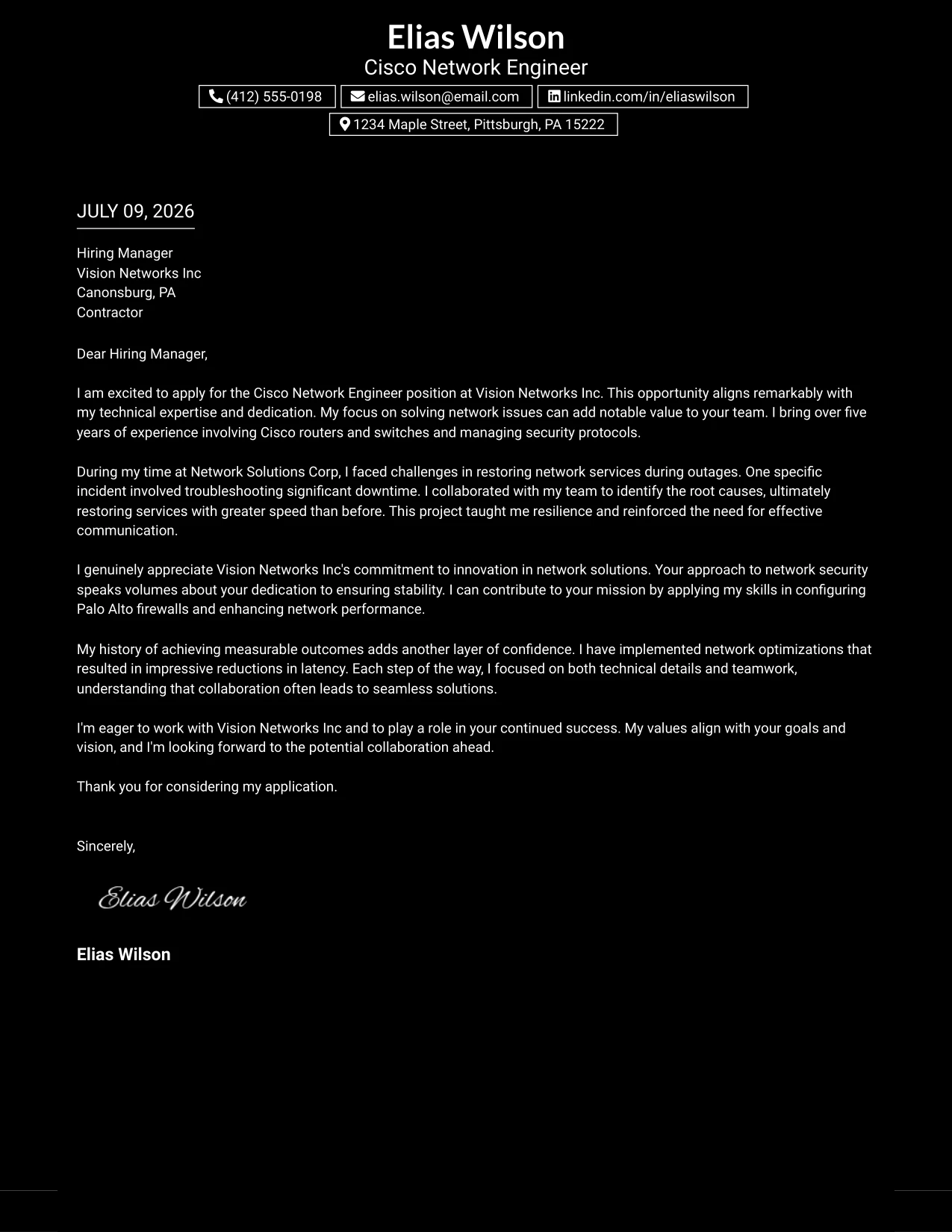 Elias Wilson
Cisco Network Engineer

(412) 555-0198
elias.wilson@email.com
linkedin.com/in/eliaswilson
1234 Maple Street, Pittsburgh, PA 15222

JULY 09, 2026

Hiring Manager
Vision Networks Inc
Canonsburg, PA
Contractor

Dear Hiring Manager,

I am excited to apply for the Cisco Network Engineer position at Vision Networks Inc. This opportunity aligns remarkably with my technical expertise and dedication. My focus on solving network issues can add notable value to your team. I bring over five years of experience involving Cisco routers and switches and managing security protocols.

During my time at Network Solutions Corp, I faced challenges in restoring network services during outages. One specific incident involved troubleshooting significant downtime. I collaborated with my team to identify the root causes, ultimately restoring services with greater speed than before. This project taught me resilience and reinforced the need for effective communication.

I genuinely appreciate Vision Networks Inc's commitment to innovation in network solutions. Your approach to network security speaks volumes about your dedication to ensuring stability. I can contribute to your mission by applying my skills in configuring Palo Alto firewalls and enhancing network performance.

My history of achieving measurable outcomes adds another layer of confidence. I have implemented network optimizations that resulted in impressive reductions in latency. Each step of the way, I focused on both technical details and teamwork, understanding that collaboration often leads to seamless solutions.

I'm eager to work with Vision Networks Inc and to play a role in your continued success. My values align with your goals and vision, and I'm looking forward to the potential collaboration ahead.

Thank you for considering my application.

Sincerely,

Elias Wilson

Elias Wilson